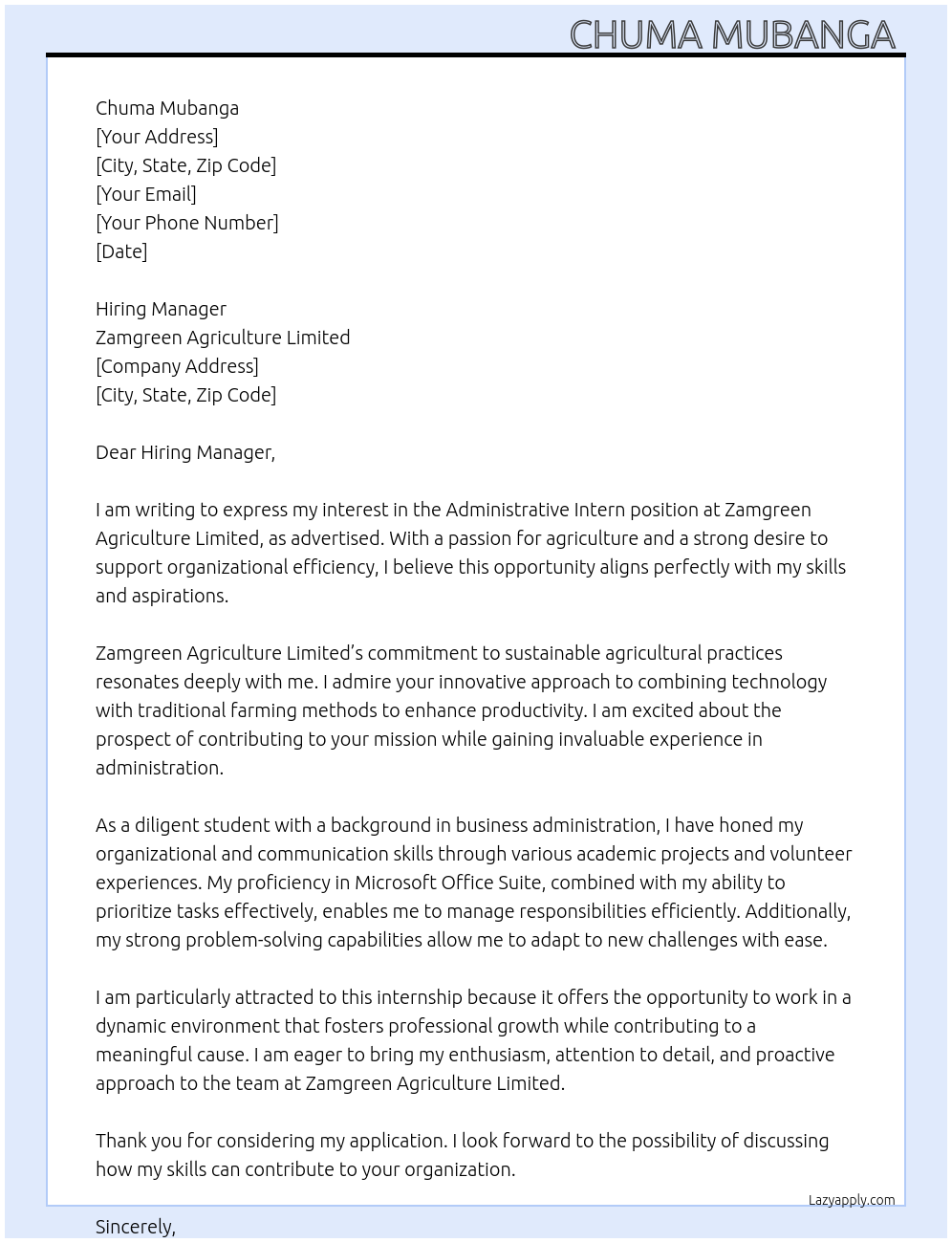 CHUMA MUBANGA

Chuma Mubanga
[Your Address]
[City, State, Zip Code]
[Your Email]
[Your Phone Number]
[Date]

Hiring Manager
Zamgreen Agriculture Limited
[Company Address]
[City, State, Zip Code]

Dear Hiring Manager,

I am writing to express my interest in the Administrative Intern position at Zamgreen Agriculture Limited, as advertised. With a passion for agriculture and a strong desire to support organizational efficiency, I believe this opportunity aligns perfectly with my skills and aspirations.

Zamgreen Agriculture Limited's commitment to sustainable agricultural practices resonates deeply with me. I admire your innovative approach to combining technology with traditional farming methods to enhance productivity. I am excited about the prospect of contributing to your mission while gaining invaluable experience in administration.

As a diligent student with a background in business administration, I have honed my organizational and communication skills through various academic projects and volunteer experiences. My proficiency in Microsoft Office Suite, combined with my ability to prioritize tasks effectively, enables me to manage responsibilities efficiently. Additionally, my strong problem-solving capabilities allow me to adapt to new challenges with ease.

I am particularly attracted to this internship because it offers the opportunity to work in a dynamic environment that fosters professional growth while contributing to a meaningful cause. I am eager to bring my enthusiasm, attention to detail, and proactive approach to the team at Zamgreen Agriculture Limited.

Thank you for considering my application. I look forward to the possibility of discussing how my skills can contribute to your organization.

Lazyapply.com

Sincerely,